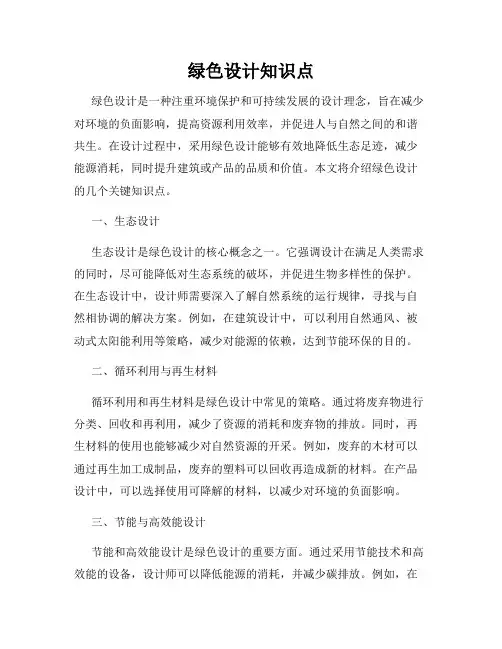 绿色设计知识点

绿色设计是一种注重环境保护和可持续发展的设计理念，旨在减少对环境的负面影响，提高资源利用效率，并促进人与自然之间的和谐共生。在设计过程中，采用绿色设计能够有效地降低生态足迹，减少能源消耗，同时提升建筑或产品的品质和价值。本文将介绍绿色设计的几个关键知识点。

一、生态设计

生态设计是绿色设计的核心概念之一。它强调设计在满足人类需求的同时，尽可能降低对生态系统的破坏，并促进生物多样性的保护。在生态设计中，设计师需要深入了解自然系统的运行规律，寻找与自然相协调的解决方案。例如，在建筑设计中，可以利用自然通风、被动式太阳能利用等策略，减少对能源的依赖，达到节能环保的目的。

二、循环利用与再生材料

循环利用和再生材料是绿色设计中常见的策略。通过将废弃物进行分类、回收和再利用，减少了资源的消耗和废弃物的排放。同时，再生材料的使用也能够减少对自然资源的开采。例如，废弃的木材可以通过再生加工成制品，废弃的塑料可以回收再造成新的材料。在产品设计中，可以选择使用可降解的材料，以减少对环境的负面影响。

三、节能与高效能设计

节能和高效能设计是绿色设计的重要方面。通过采用节能技术和高效能的设备，设计师可以降低能源的消耗，并减少碳排放。例如，在